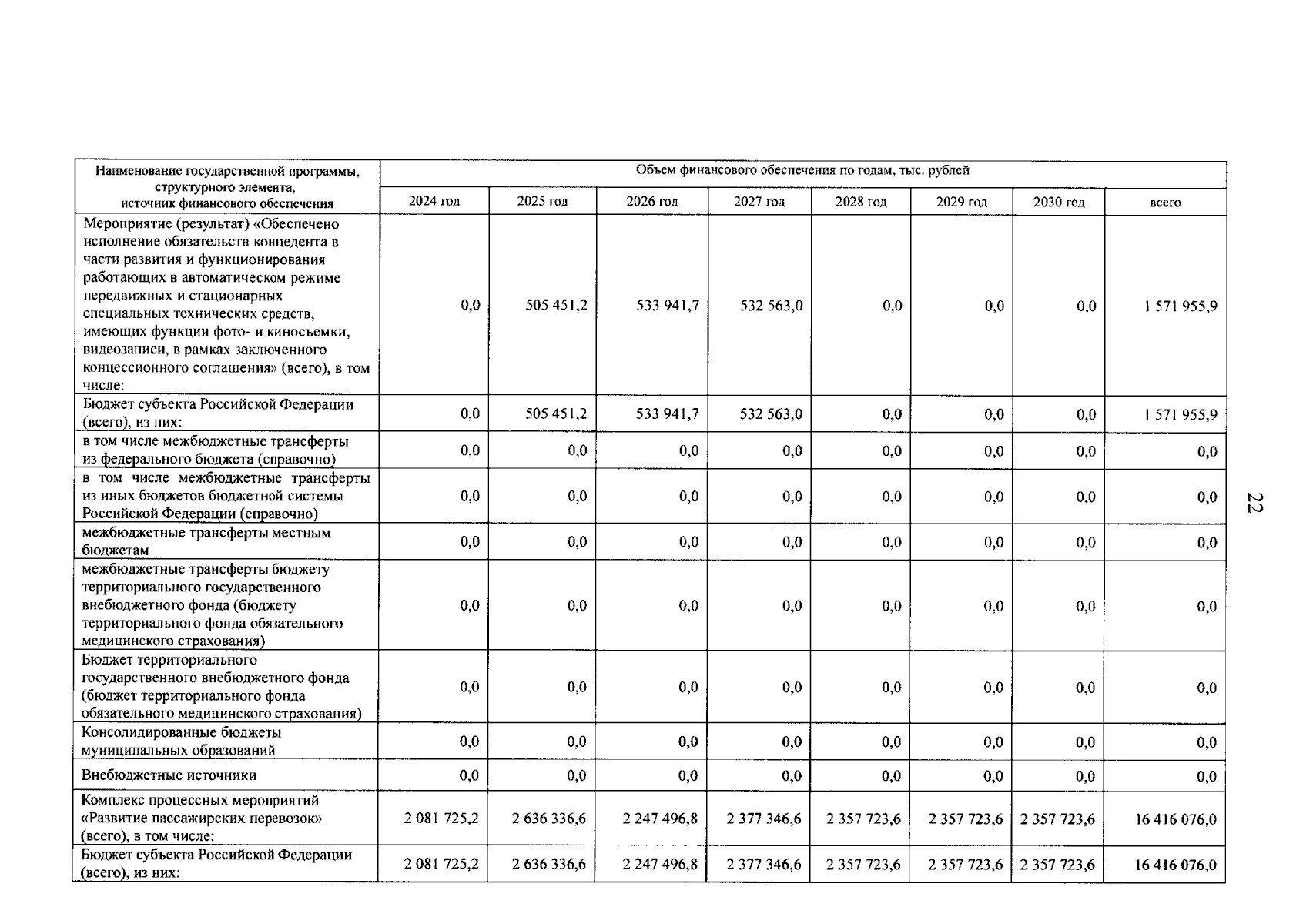 | Наименование государственной программы, структурного элемента, источник финансового обеспечения | Объем финансового обеспечения по годам, тыс. рублей | | | | | | | |
|---|---|---|---|---|---|---|---|---|
| | 2024 год | 2025 год | 2026 год | 2027 год | 2028 год | 2029 год | 2030 год | всего |
| Мероприятие (результат) «Обеспечено исполнение обязательств концедента в части развития и функционирования работающих в автоматическом режиме передвижных и стационарных специальных технических средств, имеющих функции фото- и киносъемки, видеозаписи, в рамках заключенного концессионного соглашения» (всего), в том числе: | 0,0 | 505 451,2 | 533 941,7 | 532 563,0 | 0,0 | 0,0 | 0,0 | 1 571 955,9 |
| Бюджет субъекта Российской Федерации (всего), из них: | 0,0 | 505 451,2 | 533 941,7 | 532 563,0 | 0,0 | 0,0 | 0,0 | 1 571 955,9 |
| в том числе межбюджетные трансферты из федерального бюджета (справочно) | 0,0 | 0,0 | 0,0 | 0,0 | 0,0 | 0,0 | 0,0 | 0,0 |
| в том числе межбюджетные трансферты из иных бюджетов бюджетной системы Российской Федерации (справочно) | 0,0 | 0,0 | 0,0 | 0,0 | 0,0 | 0,0 | 0,0 | 0,0 |
| межбюджетные трансферты местным бюджетам | 0,0 | 0,0 | 0,0 | 0,0 | 0,0 | 0,0 | 0,0 | 0,0 |
| межбюджетные трансферты бюджету территориального государственного внебюджетного фонда (бюджету территориального фонда обязательного медицинского страхования) | 0,0 | 0,0 | 0,0 | 0,0 | 0,0 | 0,0 | 0,0 | 0,0 |
| Бюджет территориального государственного внебюджетного фонда (бюджет территориального фонда обязательного медицинского страхования) | 0,0 | 0,0 | 0,0 | 0,0 | 0,0 | 0,0 | 0,0 | 0,0 |
| Консолидированные бюджеты муниципальных образований | 0,0 | 0,0 | 0,0 | 0,0 | 0,0 | 0,0 | 0,0 | 0,0 |
| Внебюджетные источники | 0,0 | 0,0 | 0,0 | 0,0 | 0,0 | 0,0 | 0,0 | 0,0 |
| Комплекс процессных мероприятий «Развитие пассажирских перевозок» (всего), в том числе: | 2 081 725,2 | 2 636 336,6 | 2 247 496,8 | 2 377 346,6 | 2 357 723,6 | 2 357 723,6 | 2 357 723,6 | 16 416 076,0 |
| Бюджет субъекта Российской Федерации (всего), из них: | 2 081 725,2 | 2 636 336,6 | 2 247 496,8 | 2 377 346,6 | 2 357 723,6 | 2 357 723,6 | 2 357 723,6 | 16 416 076,0 |

22